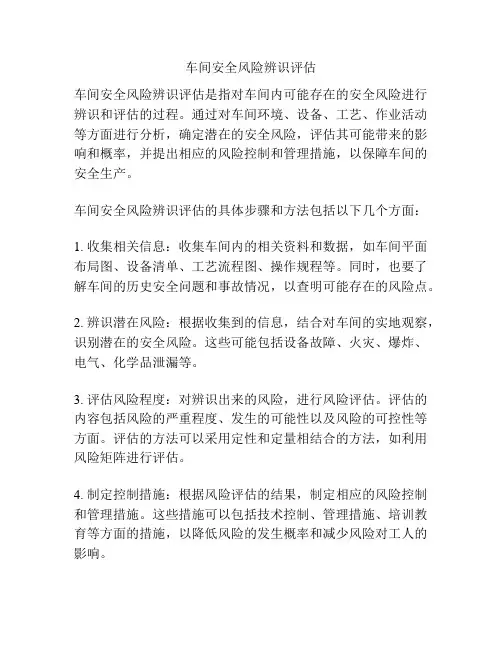 车间安全风险辨识评估

车间安全风险辨识评估是指对车间内可能存在的安全风险进行辨识和评估的过程。通过对车间环境、设备、工艺、作业活动等方面进行分析，确定潜在的安全风险，评估其可能带来的影响和概率，并提出相应的风险控制和管理措施，以保障车间的安全生产。

车间安全风险辨识评估的具体步骤和方法包括以下几个方面：

1. 收集相关信息：收集车间内的相关资料和数据，如车间平面布局图、设备清单、工艺流程图、操作规程等。同时，也要了解车间的历史安全问题和事故情况，以查明可能存在的风险点。

2. 辨识潜在风险：根据收集到的信息，结合对车间的实地观察，识别潜在的安全风险。这些可能包括设备故障、火灾、爆炸、电气、化学品泄漏等。

3. 评估风险程度：对辨识出来的风险，进行风险评估。评估的内容包括风险的严重程度、发生的可能性以及风险的可控性等方面。评估的方法可以采用定性和定量相结合的方法，如利用风险矩阵进行评估。

4. 制定控制措施：根据风险评估的结果，制定相应的风险控制和管理措施。这些措施可以包括技术控制、管理措施、培训教育等方面的措施，以降低风险的发生概率和减少风险对工人的影响。